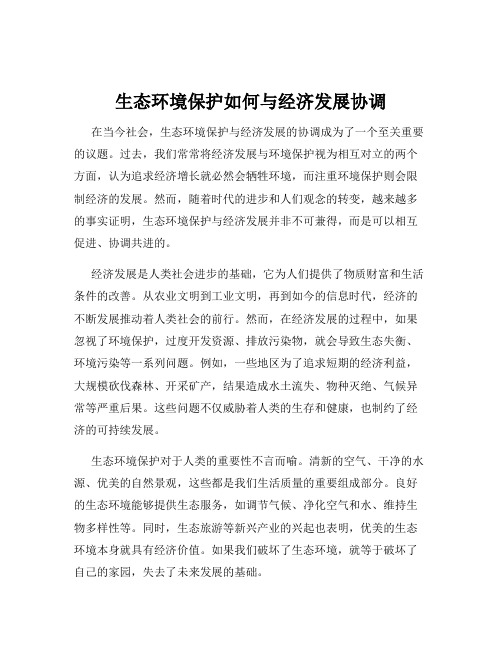 生态环境保护如何与经济发展协调

在当今社会，生态环境保护与经济发展的协调成为了一个至关重要的议题。过去，我们常常将经济发展与环境保护视为相互对立的两个方面，认为追求经济增长就必然会牺牲环境，而注重环境保护则会限制经济的发展。然而，随着时代的进步和人们观念的转变，越来越多的事实证明，生态环境保护与经济发展并非不可兼得，而是可以相互促进、协调共进的。

经济发展是人类社会进步的基础，它为人们提供了物质财富和生活条件的改善。从农业文明到工业文明，再到如今的信息时代，经济的不断发展推动着人类社会的前行。然而，在经济发展的过程中，如果忽视了环境保护，过度开发资源、排放污染物，就会导致生态失衡、环境污染等一系列问题。例如，一些地区为了追求短期的经济利益，大规模砍伐森林、开采矿产，结果造成水土流失、物种灭绝、气候异常等严重后果。这些问题不仅威胁着人类的生存和健康，也制约了经济的可持续发展。

生态环境保护对于人类的重要性不言而喻。清新的空气、干净的水源、优美的自然景观，这些都是我们生活质量的重要组成部分。良好的生态环境能够提供生态服务，如调节气候、净化空气和水、维持生物多样性等。同时，生态旅游等新兴产业的兴起也表明，优美的生态环境本身就具有经济价值。如果我们破坏了生态环境，就等于破坏了自己的家园，失去了未来发展的基础。